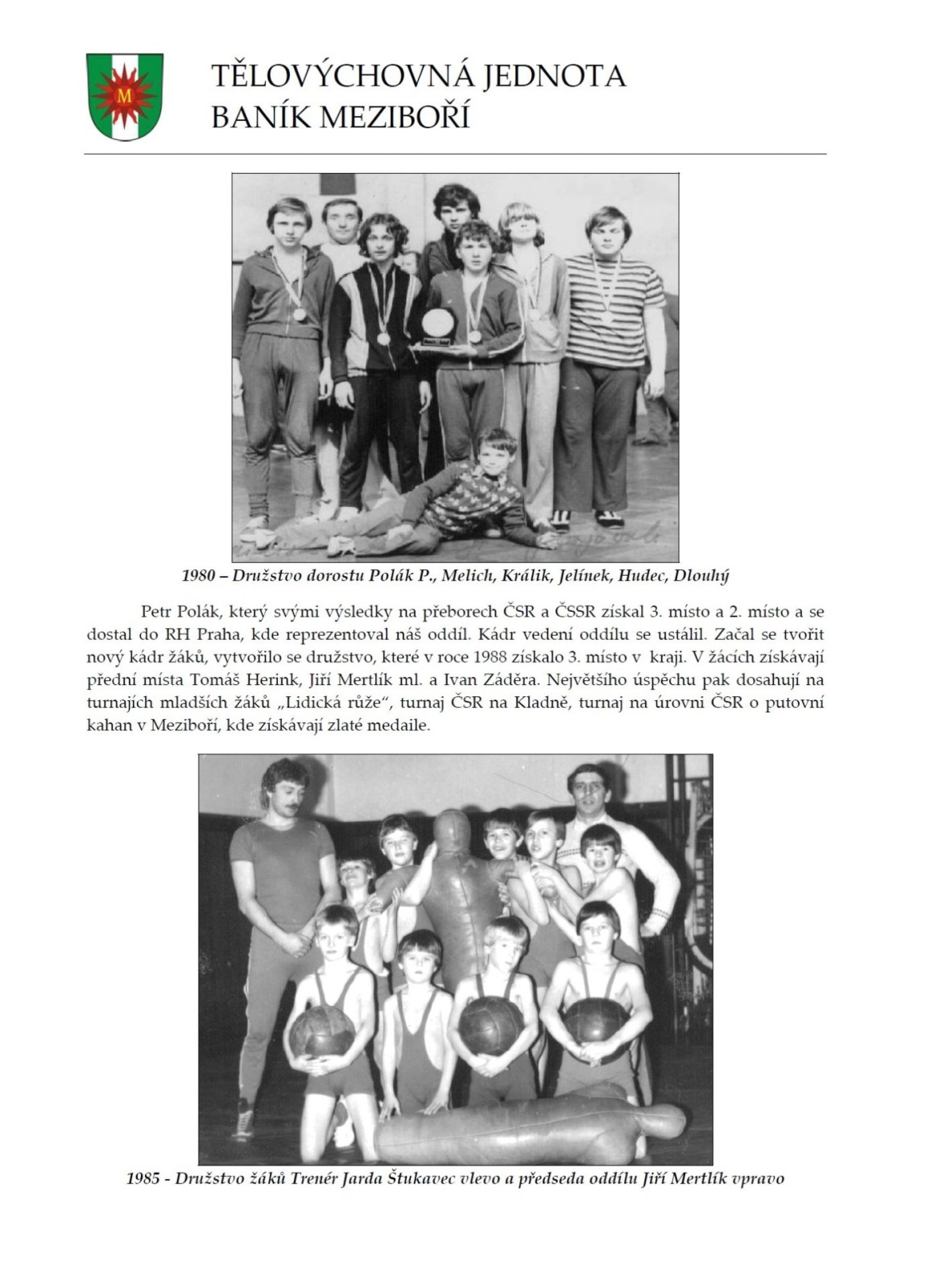 M

TĚLOVÝCHOVNÁ JEDNOTA
BANÍK MEZIBOŘÍ

1980 – Družstvo dorostu Polák P., Melich, Králik, Jelínek, Hudec, Dlouhý

Petr Polák, který svými výsledky na přeborech ČSR a ČSSR získal 3. místo a 2. místo a se dostal do RH Praha, kde reprezentoval náš oddíl. Kádr vedení oddílu se ustálil. Začal se tvořit nový kádr žáků, vytvořilo se družstvo, které v roce 1988 získalo 3. místo v kraji. V žácích získávají přední místa Tomáš Herink, Jiří Mertlík ml. a Ivan Záděra. Největšího úspěchu pak dosahují na turnajích mladších žáků „Lidická růže", turnaj ČSR na Kladně, turnaj na úrovni ČSR o putovní kahan v Meziboří, kde získávají zlaté medaile.

1985 - Družstvo žáků Trenér Jarda Štukavec vlevo a předseda oddílu Jiří Mertlík vpravo